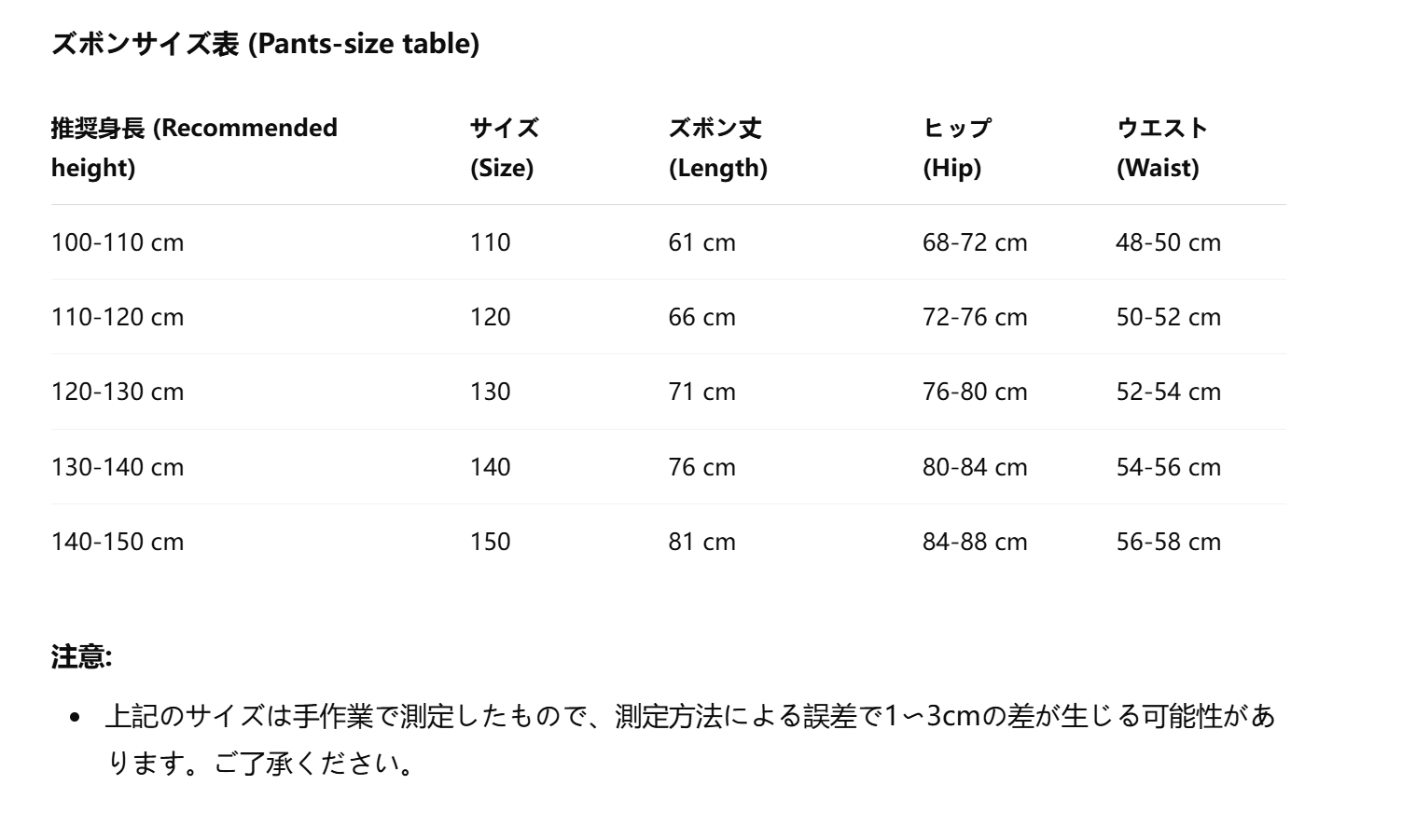 ズボンサイズ表 (Pants-size table)

| 推奨身長 (Recommended height) | サイズ (Size) | ズボン丈 (Length) | ヒップ (Hip) | ウエスト (Waist) |
|---|---|---|---|---|
| 100-110 cm | 110 | 61 cm | 68-72 cm | 48-50 cm |
| 110-120 cm | 120 | 66 cm | 72-76 cm | 50-52 cm |
| 120-130 cm | 130 | 71 cm | 76-80 cm | 52-54 cm |
| 130-140 cm | 140 | 76 cm | 80-84 cm | 54-56 cm |
| 140-150 cm | 150 | 81 cm | 84-88 cm | 56-58 cm |

注意:

• 上記のサイズは手作業で測定したもので、測定方法による誤差で1〜3cmの差が生じる可能性があります。ご了承ください。